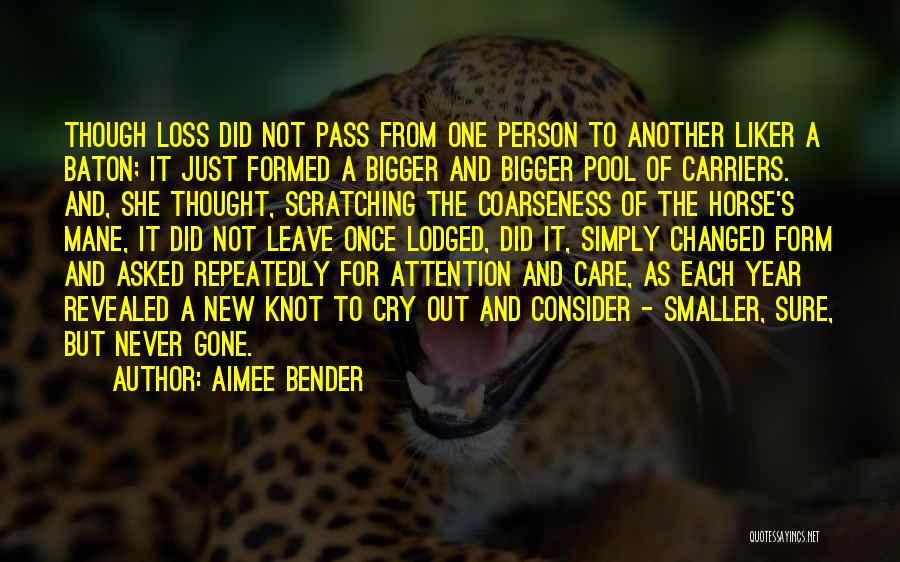 THOUGH LOSS DID NOT PASS FROM ONE PERSON TO ANOTHER LIKER A BATON; IT JUST FORMED A BIGGER AND BIGGER POOL OF CARRIERS. AND, SHE THOUGHT, SCRATCHING THE COARSENESS OF THE HORSE'S MANE, IT DID NOT LEAVE ONCE LODGED, DID IT, SIMPLY CHANGED FORM AND ASKED REPEATEDLY FOR ATTENTION AND CARE, AS EACH YEAR REVEALED A NEW KNOT TO CRY OUT AND CONSIDER - SMALLER, SURE, BUT NEVER GONE.

AUTHOR: AIMEE BENDER

QUOTESSAYINGS.NET